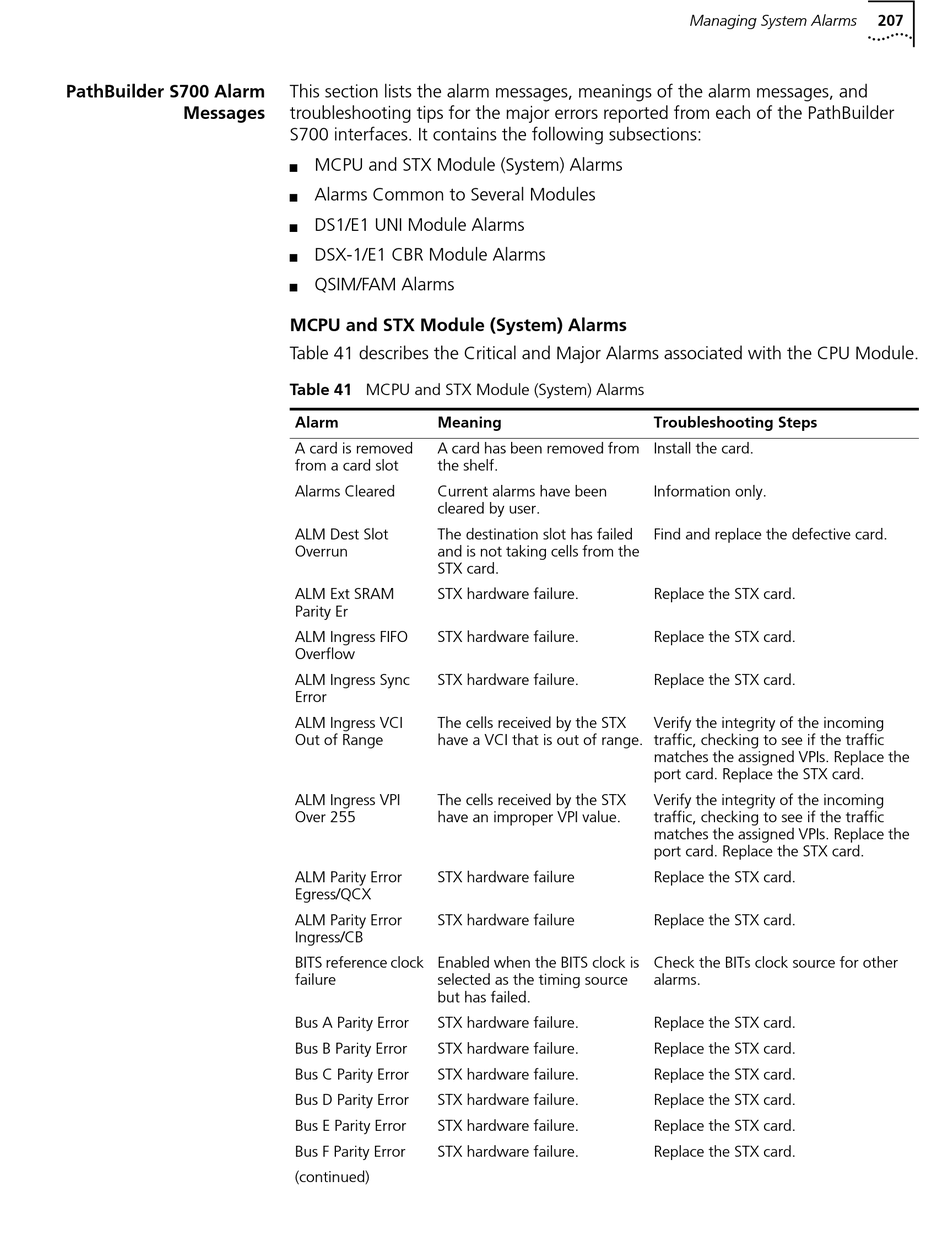 Managing System Alarms 207

PathBuilder S700 Alarm Messages

This section lists the alarm messages, meanings of the alarm messages, and troubleshooting tips for the major errors reported from each of the PathBuilder S700 interfaces. It contains the following subsections:

■ MCPU and STX Module (System) Alarms
■ Alarms Common to Several Modules
■ DS1/E1 UNI Module Alarms
■ DSX-1/E1 CBR Module Alarms
■ QSIM/FAM Alarms

MCPU and STX Module (System) Alarms

Table 41 describes the Critical and Major Alarms associated with the CPU Module.

Table 41 MCPU and STX Module (System) Alarms

| Alarm | Meaning | Troubleshooting Steps |
|---|---|---|
| A card is removed from a card slot | A card has been removed from the shelf. | Install the card. |
| Alarms Cleared | Current alarms have been cleared by user. | Information only. |
| ALM Dest Slot Overrun | The destination slot has failed and is not taking cells from the STX card. | Find and replace the defective card. |
| ALM Ext SRAM Parity Er | STX hardware failure. | Replace the STX card. |
| ALM Ingress FIFO Overflow | STX hardware failure. | Replace the STX card. |
| ALM Ingress Sync Error | STX hardware failure. | Replace the STX card. |
| ALM Ingress VCI Out of Range | The cells received by the STX have a VCI that is out of range. | Verify the integrity of the incoming traffic, checking to see if the traffic matches the assigned VPIs. Replace the port card. Replace the STX card. |
| ALM Ingress VPI Over 255 | The cells received by the STX have an improper VPI value. | Verify the integrity of the incoming traffic, checking to see if the traffic matches the assigned VPIs. Replace the port card. Replace the STX card. |
| ALM Parity Error Egress/QCX | STX hardware failure | Replace the STX card. |
| ALM Parity Error Ingress/CB | STX hardware failure | Replace the STX card. |
| BITS reference clock failure | Enabled when the BITS clock is selected as the timing source but has failed. | Check the BITs clock source for other alarms. |
| Bus A Parity Error | STX hardware failure. | Replace the STX card. |
| Bus B Parity Error | STX hardware failure. | Replace the STX card. |
| Bus C Parity Error | STX hardware failure. | Replace the STX card. |
| Bus D Parity Error | STX hardware failure. | Replace the STX card. |
| Bus E Parity Error | STX hardware failure. | Replace the STX card. |
| Bus F Parity Error | STX hardware failure. | Replace the STX card. |

(continued)